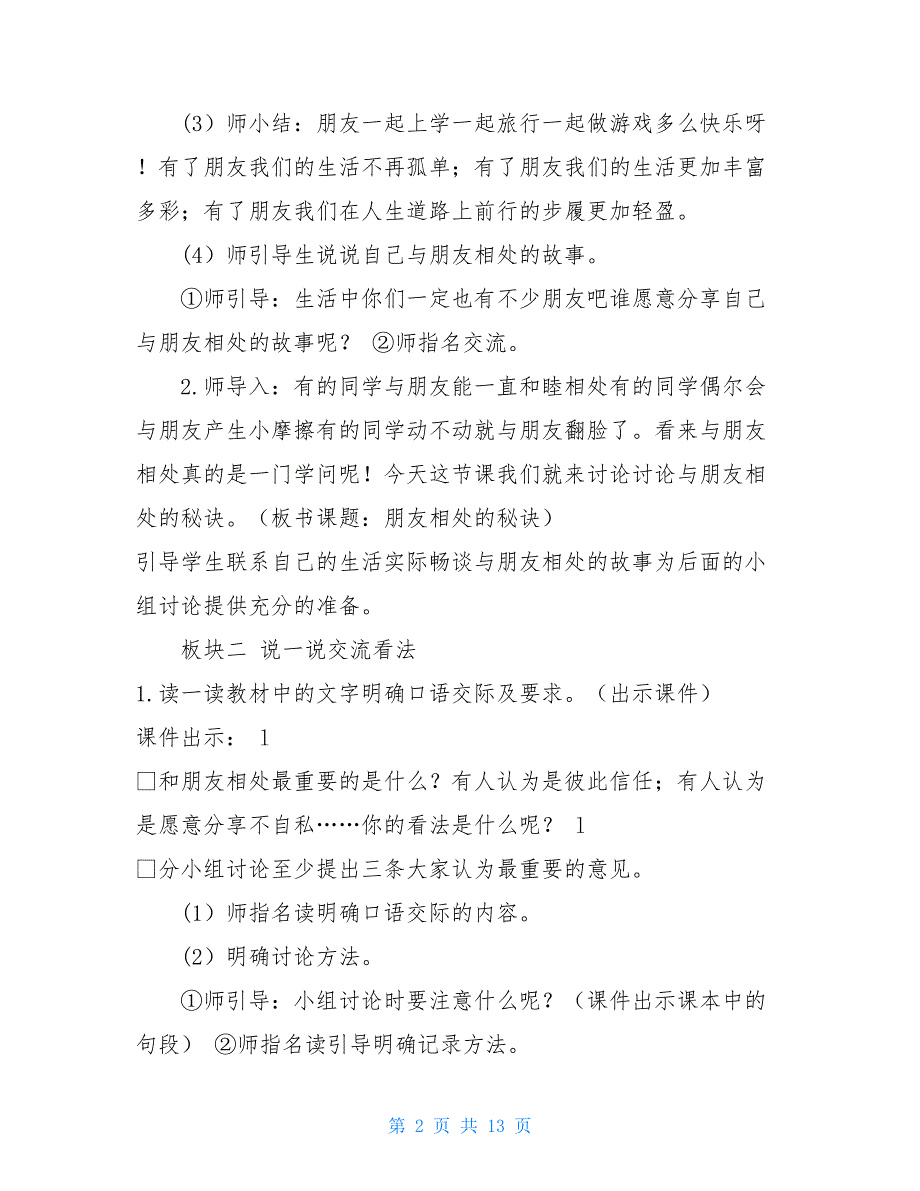 （3）师小结：朋友一起上学一起旅行一起做游戏多么快乐呀！有了朋友我们的生活不再孤单；有了朋友我们的生活更加丰富多彩；有了朋友我们在人生道路上前行的步履更加轻盈。

（4）师引导生说说自己与朋友相处的故事。

①师引导：生活中你们一定也有不少朋友吧谁愿意分享自己与朋友相处的故事呢？ ②师指名交流。

2.师导入：有的同学与朋友能一直和睦相处有的同学偶尔会与朋友产生小摩擦有的同学动不动就与朋友翻脸了。看来与朋友相处真的是一门学问呢！今天这节课我们就来讨论讨论与朋友相处的秘诀。（板书课题：朋友相处的秘诀）

引导学生联系自己的生活实际畅谈与朋友相处的故事为后面的小组讨论提供充分的准备。

板块二 说一说交流看法

1.读一读教材中的文字明确口语交际及要求。（出示课件）

课件出示： 1

□和朋友相处最重要的是什么？有人认为是彼此信任；有人认为是愿意分享不自私……你的看法是什么呢？ 1

□分小组讨论至少提出三条大家认为最重要的意见。

（1）师指名读明确口语交际的内容。

（2）明确讨论方法。

①师引导：小组讨论时要注意什么呢？（课件出示课本中的句段） ②师指名读引导明确记录方法。

第 2 页 共 13 页